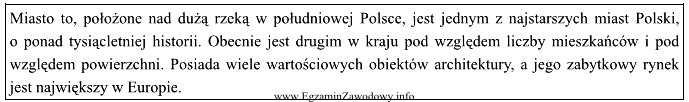 Miasto to, położone nad dużą rzeką w południowej Polsce, jest jednym z najstarszych miast Polski, o ponad tysiącletniej historii. Obecnie jest drugim w kraju pod względem liczby mieszkańców i pod względem powierzchni. Posiada wiele wartościowych obiektów architektury, a jego zabytkowy rynek jest największy w Europie.

www.EgzaminZawodowy.info